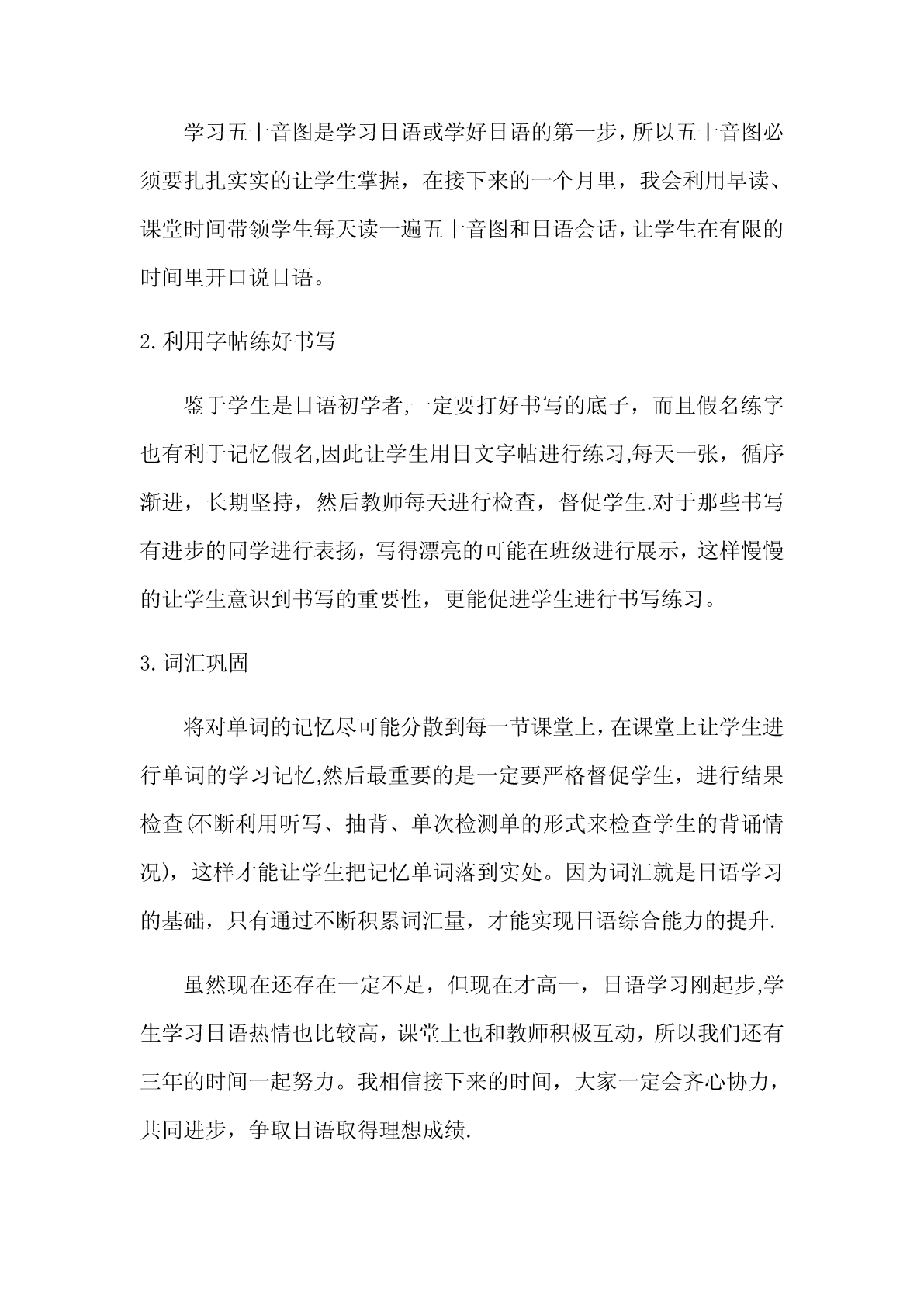 学习五十音图是学习日语或学好日语的第一步，所以五十音图必须要扎扎实实的让学生掌握，在接下来的一个月里，我会利用早读、课堂时间带领学生每天读一遍五十音图和日语会话，让学生在有限的时间里开口说日语。

2.利用字帖练好书写

鉴于学生是日语初学者,一定要打好书写的底子，而且假名练字也有利于记忆假名,因此让学生用日文字帖进行练习,每天一张，循序渐进，长期坚持，然后教师每天进行检查，督促学生.对于那些书写有进步的同学进行表扬，写得漂亮的可能在班级进行展示，这样慢慢的让学生意识到书写的重要性，更能促进学生进行书写练习。

3.词汇巩固

将对单词的记忆尽可能分散到每一节课堂上，在课堂上让学生进行单词的学习记忆,然后最重要的是一定要严格督促学生，进行结果检查(不断利用听写、抽背、单次检测单的形式来检查学生的背诵情况)，这样才能让学生把记忆单词落到实处。因为词汇就是日语学习的基础，只有通过不断积累词汇量，才能实现日语综合能力的提升.

虽然现在还存在一定不足，但现在才高一，日语学习刚起步,学生学习日语热情也比较高，课堂上也和教师积极互动，所以我们还有三年的时间一起努力。我相信接下来的时间，大家一定会齐心协力，共同进步，争取日语取得理想成绩.